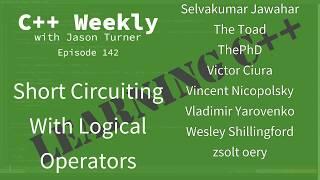 C++ Weekly
with Jason Turner
Episode 142

Short Circuiting With Logical Operators

LEARNING C++

Selvakumar Jawahar
The Toad
ThePhD
Victor Ciura
Vincent Nicopolsky
Vladimir Yarovenko
Wesley Shillingford
zsolt oery